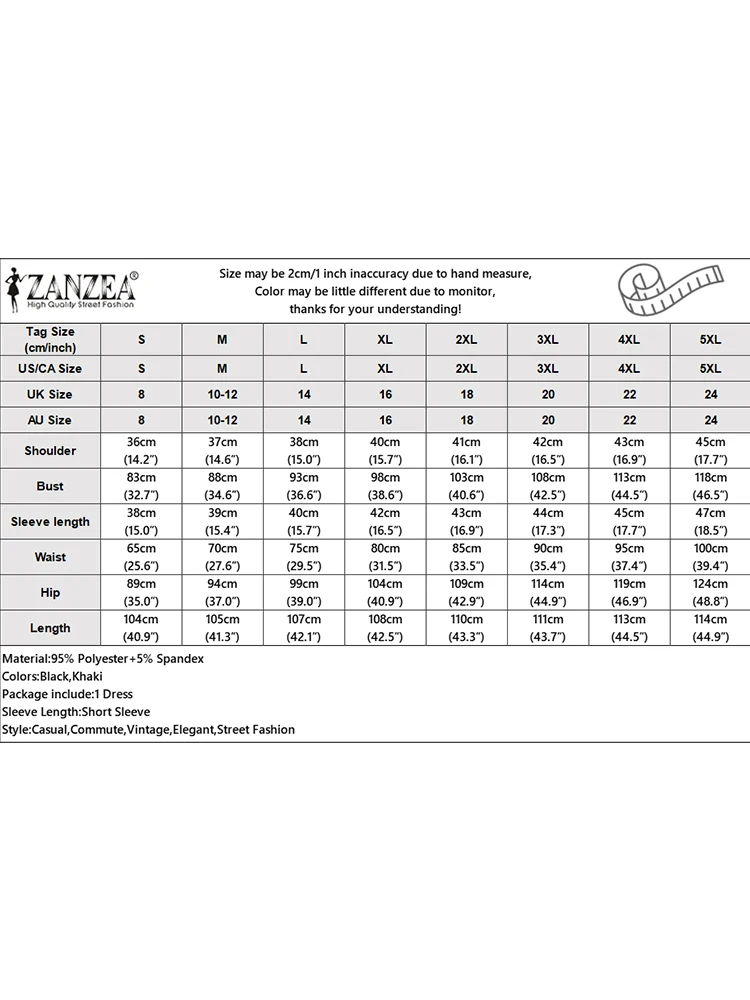 ZANZEA®
High Quality Street Fashion

Size may be 2cm/1 inch inaccuracy due to hand measure,
Color may be little different due to monitor,
thanks for your understanding!

| Tag Size (cm/inch) | S | M | L | XL | 2XL | 3XL | 4XL | 5XL |
|---|---|---|---|---|---|---|---|---|
| US/CA Size | S | M | L | XL | 2XL | 3XL | 4XL | 5XL |
| UK Size | 8 | 10-12 | 14 | 16 | 18 | 20 | 22 | 24 |
| AU Size | 8 | 10-12 | 14 | 16 | 18 | 20 | 22 | 24 |
| Shoulder | 36cm (14.2") | 37cm (14.6") | 38cm (15.0") | 40cm (15.7") | 41cm (16.1") | 42cm (16.5") | 43cm (16.9") | 45cm (17.7") |
| Bust | 83cm (32.7") | 88cm (34.6") | 93cm (36.6") | 98cm (38.6") | 103cm (40.6") | 108cm (42.5") | 113cm (44.5") | 118cm (46.5") |
| Sleeve length | 38cm (15.0") | 39cm (15.4") | 40cm (15.7") | 42cm (16.5") | 43cm (16.9") | 44cm (17.3") | 45cm (17.7") | 47cm (18.5") |
| Waist | 65cm (25.6") | 70cm (27.6") | 75cm (29.5") | 80cm (31.5") | 85cm (33.5") | 90cm (35.4") | 95cm (37.4") | 100cm (39.4") |
| Hip | 89cm (35.0") | 94cm (37.0") | 99cm (39.0") | 104cm (40.9") | 109cm (42.9") | 114cm (44.9") | 119cm (46.9") | 124cm (48.8") |
| Length | 104cm (40.9") | 105cm (41.3") | 107cm (42.1") | 108cm (42.5") | 110cm (43.3") | 111cm (43.7") | 113cm (44.5") | 114cm (44.9") |

Material:95% Polyester+5% Spandex
Colors:Black,Khaki
Package include:1 Dress
Sleeve Length:Short Sleeve
Style:Casual,Commute,Vintage,Elegant,Street Fashion